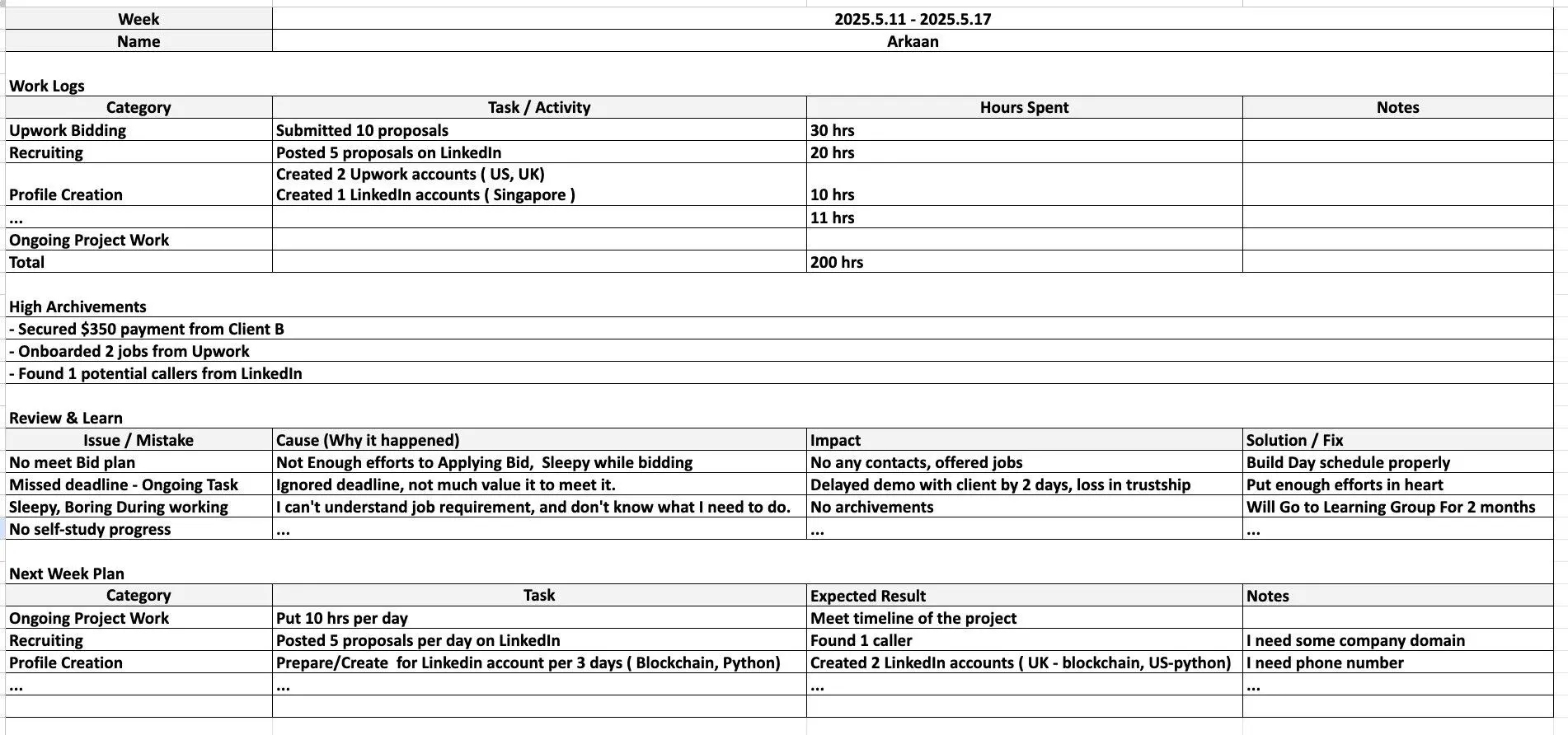 | Week | 2025.5.11 - 2025.5.17 |
|---|---|
| Name | Arkaan |

Work Logs

| Category | Task / Activity | Hours Spent | Notes |
|---|---|---|---|
| Upwork Bidding | Submitted 10 proposals | 30 hrs | |
| Recruiting | Posted 5 proposals on LinkedIn | 20 hrs | |
| Profile Creation | Created 2 Upwork accounts ( US, UK) Created 1 LinkedIn accounts ( Singapore ) | 10 hrs | |
| ... | | 11 hrs | |
| Ongoing Project Work | | | |
| Total | | 200 hrs | |

High Archivements
- Secured $350 payment from Client B
- Onboarded 2 jobs from Upwork
- Found 1 potential callers from LinkedIn

Review & Learn

| Issue / Mistake | Cause (Why it happened) | Impact | Solution / Fix |
|---|---|---|---|
| No meet Bid plan | Not Enough efforts to Applying Bid, Sleepy while bidding | No any contacts, offered jobs | Build Day schedule properly |
| Missed deadline - Ongoing Task | Ignored deadline, not much value it to meet it. | Delayed demo with client by 2 days, loss in trustship | Put enough efforts in heart |
| Sleepy, Boring During working | I can't understand job requirement, and don't know what I need to do. | No archivements | Will Go to Learning Group For 2 months |
| No self-study progress | ... | ... | ... |

Next Week Plan

| Category | Task | Expected Result | Notes |
|---|---|---|---|
| Ongoing Project Work | Put 10 hrs per day | Meet timeline of the project | |
| Recruiting | Posted 5 proposals per day on LinkedIn | Found 1 caller | I need some company domain |
| Profile Creation | Prepare/Create for Linkedin account per 3 days ( Blockchain, Python) | Created 2 LinkedIn accounts ( UK - blockchain, US-python) | I need phone number |
| ... | ... | ... | ... |